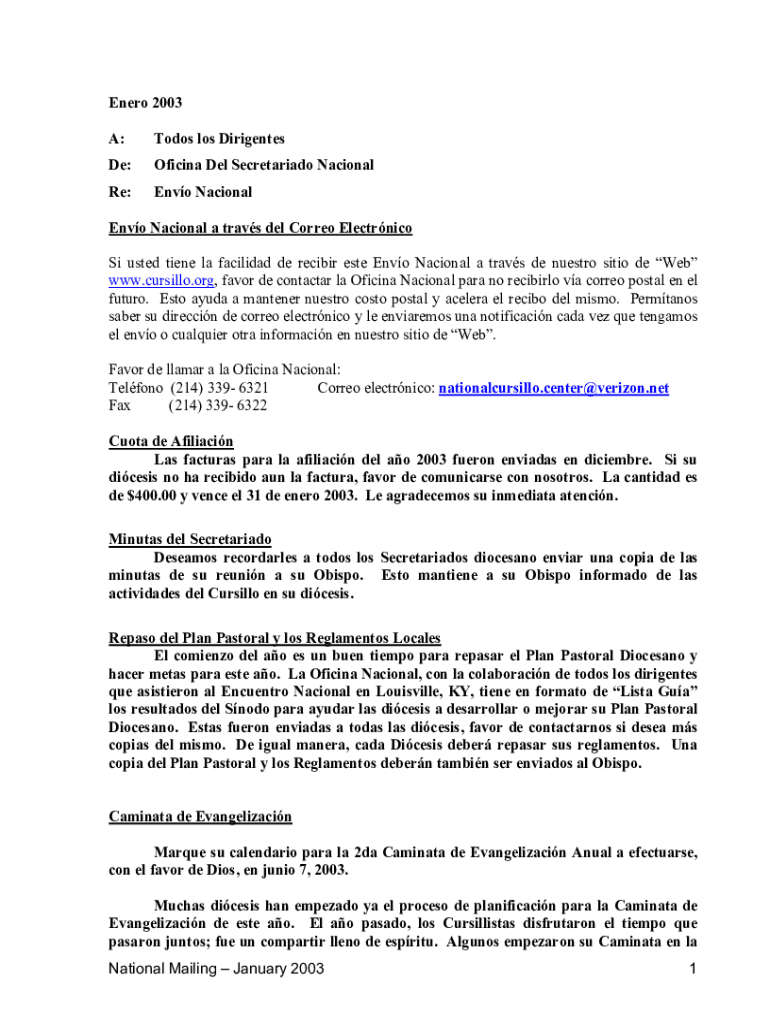 Enero 2003

A: Todos los Dirigentes

De: Oficina Del Secretariado Nacional

Re: Envío Nacional

Envío Nacional a través del Correo Electrónico

Si usted tiene la facilidad de recibir este Envío Nacional a través de nuestro sitio de “Web” www.cursillo.org, favor de contactar la Oficina Nacional para no recibirlo vía correo postal en el futuro. Esto ayuda a mantener nuestro costo postal y acelera el recibo del mismo. Permítanos saber su dirección de correo electrónico y le enviaremos una notificación cada vez que tengamos el envío o cualquier otra información en nuestro sitio de “Web”.

Favor de llamar a la Oficina Nacional:
Teléfono (214) 339- 6321 Correo electrónico: nationalcursillo.center@verizon.net
Fax (214) 339- 6322

Cuota de Afiliación
Las facturas para la afiliación del año 2003 fueron enviadas en diciembre. Si su diócesis no ha recibido aun la factura, favor de comunicarse con nosotros. La cantidad es de $400.00 y vence el 31 de enero 2003. Le agradecemos su inmediata atención.

Minutas del Secretariado
Deseamos recordarles a todos los Secretariados diocesano enviar una copia de las minutas de su reunión a su Obispo. Esto mantiene a su Obispo informado de las actividades del Cursillo en su diócesis.

Repaso del Plan Pastoral y los Reglamentos Locales
El comienzo del año es un buen tiempo para repasar el Plan Pastoral Diocesano y hacer metas para este año. La Oficina Nacional, con la colaboración de todos los dirigentes que asistieron al Encuentro Nacional en Louisville, KY, tiene en formato de “Lista Guía” los resultados del Sínodo para ayudar las diócesis a desarrollar o mejorar su Plan Pastoral Diocesano. Estas fueron enviadas a todas las diócesis, favor de contactarnos si desea más copias del mismo. De igual manera, cada Diócesis deberá repasar sus reglamentos. Una copia del Plan Pastoral y los Reglamentos deberán también ser enviados al Obispo.

Caminata de Evangelización

Marque su calendario para la 2da Caminata de Evangelización Anual a efectuarse, con el favor de Dios, en junio 7, 2003.

Muchas diócesis han empezado ya el proceso de planificación para la Caminata de Evangelización de este año. El año pasado, los Cursillistas disfrutaron el tiempo que pasaron juntos; fue un compartir lleno de espíritu. Algunos empezaron su Caminata en la

National Mailing – January 2003 1